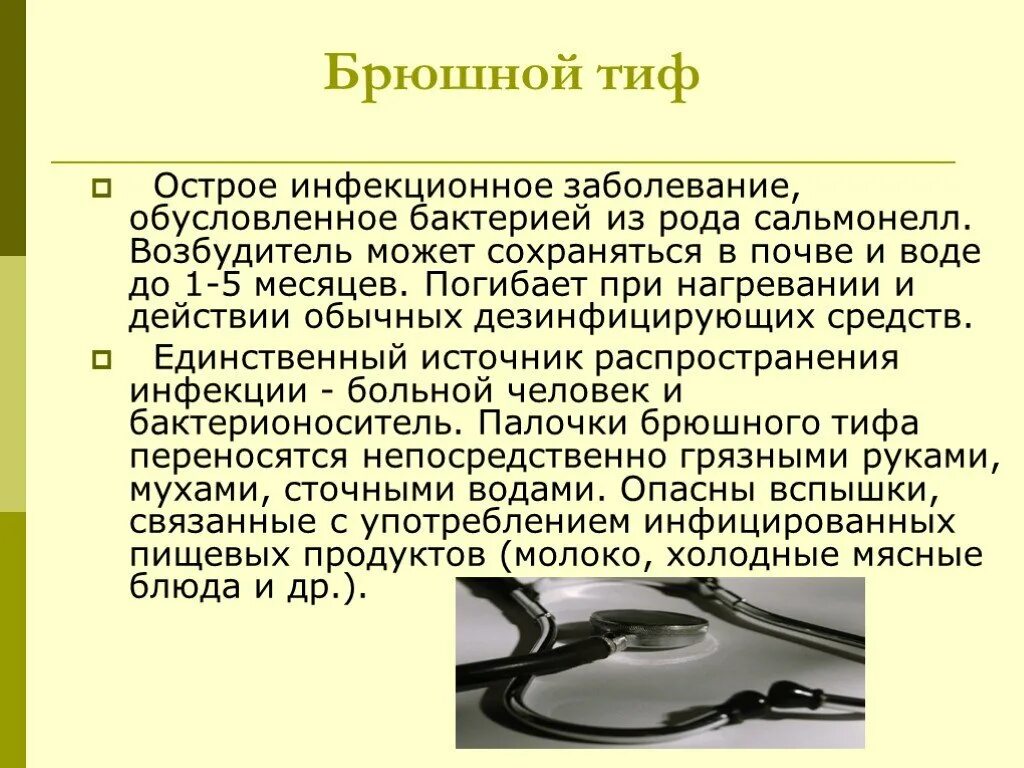 Брюшной тиф

Острое инфекционное заболевание, обусловленное бактерией из рода сальмонелл. Возбудитель может сохраняться в почве и воде до 1-5 месяцев. Погибает при нагревании и действии обычных дезинфицирующих средств.

Единственный источник распространения инфекции - больной человек и бактерионоситель. Палочки брюшного тифа переносятся непосредственно грязными руками, мухами, сточными водами. Опасны вспышки, связанные с употреблением инфицированных пищевых продуктов (молоко, холодные мясные блюда и др.).